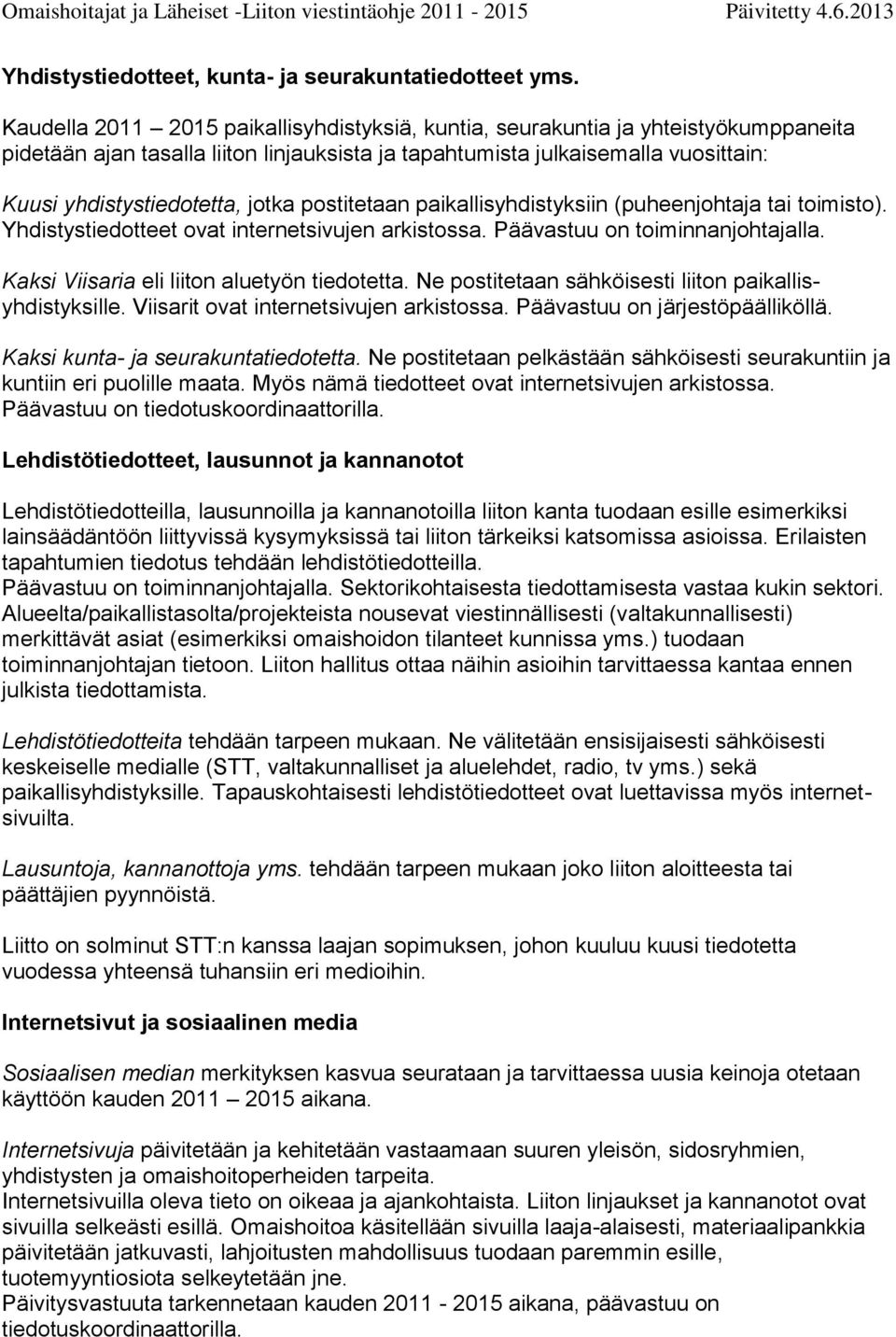 Omaishoitajat ja Läheiset -Liiton viestintäohje 2011 - 2015 Päivitetty 4.6.2013

Yhdistystiedotteet, kunta- ja seurakuntatiedotteet yms.

Kaudella 2011 – 2015 paikallisyhdistyksiä, kuntia, seurakuntia ja yhteistyökumppaneita pidetään ajan tasalla liiton linjauksista ja tapahtumista julkaisemalla vuosittain:

Kuusi yhdistystiedotetta, jotka postitetaan paikallisyhdistyksiin (puheenjohtaja tai toimisto). Yhdistystiedotteet ovat internetsivujen arkistossa. Päävastuu on toiminnanjohtajalla.

Kaksi Viisaria eli liiton aluetyön tiedotetta. Ne postitetaan sähköisesti liiton paikallisyhdistyksille. Viisarit ovat internetsivujen arkistossa. Päävastuu on järjestöpäälliköllä.

Kaksi kunta- ja seurakuntatiedotetta. Ne postitetaan pelkästään sähköisesti seurakuntiin ja kuntiin eri puolille maata. Myös nämä tiedotteet ovat internetsivujen arkistossa. Päävastuu on tiedotuskoordinaattorilla.

Lehdistötiedotteet, lausunnot ja kannanotot

Lehdistötiedotteilla, lausunnoilla ja kannanotoilla liiton kanta tuodaan esille esimerkiksi lainsäädäntöön liittyvissä kysymyksissä tai liiton tärkeiksi katsomissa asioissa. Erilaisten tapahtumien tiedotus tehdään lehdistötiedotteilla.
Päävastuu on toiminnanjohtajalla. Sektorikohtaisesta tiedottamisesta vastaa kukin sektori. Alueelta/paikallistasolta/projekteista nousevat viestinnällisesti (valtakunnallisesti) merkittävät asiat (esimerkiksi omaishoidon tilanteet kunnissa yms.) tuodaan toiminnanjohtajan tietoon. Liiton hallitus ottaa näihin asioihin tarvittaessa kantaa ennen julkista tiedottamista.

Lehdistötiedotteita tehdään tarpeen mukaan. Ne välitetään ensisijaisesti sähköisesti keskeiselle medialle (STT, valtakunnalliset ja aluelehdet, radio, tv yms.) sekä paikallisyhdistyksille. Tapauskohtaisesti lehdistötiedotteet ovat luettavissa myös internetsivuilta.

Lausuntoja, kannanottoja yms. tehdään tarpeen mukaan joko liiton aloitteesta tai päättäjien pyynnöistä.

Liitto on solminut STT:n kanssa laajan sopimuksen, johon kuuluu kuusi tiedotetta vuodessa yhteensä tuhansiin eri medioihin.

Internetsivut ja sosiaalinen media

Sosiaalisen median merkityksen kasvua seurataan ja tarvittaessa uusia keinoja otetaan käyttöön kauden 2011 – 2015 aikana.

Internetsivuja päivitetään ja kehitetään vastaamaan suuren yleisön, sidosryhmien, yhdistysten ja omaishoitoperheiden tarpeita.
Internetsivuilla oleva tieto on oikeaa ja ajankohtaista. Liiton linjaukset ja kannanotot ovat sivuilla selkeästi esillä. Omaishoitoa käsitellään sivuilla laaja-alaisesti, materiaalipankkia päivitetään jatkuvasti, lahjoitusten mahdollisuus tuodaan paremmin esille, tuotemyyntiosiota selkeytetään jne.
Päivitysvastuuta tarkennetaan kauden 2011 - 2015 aikana, päävastuu on tiedotuskoordinaattorilla.